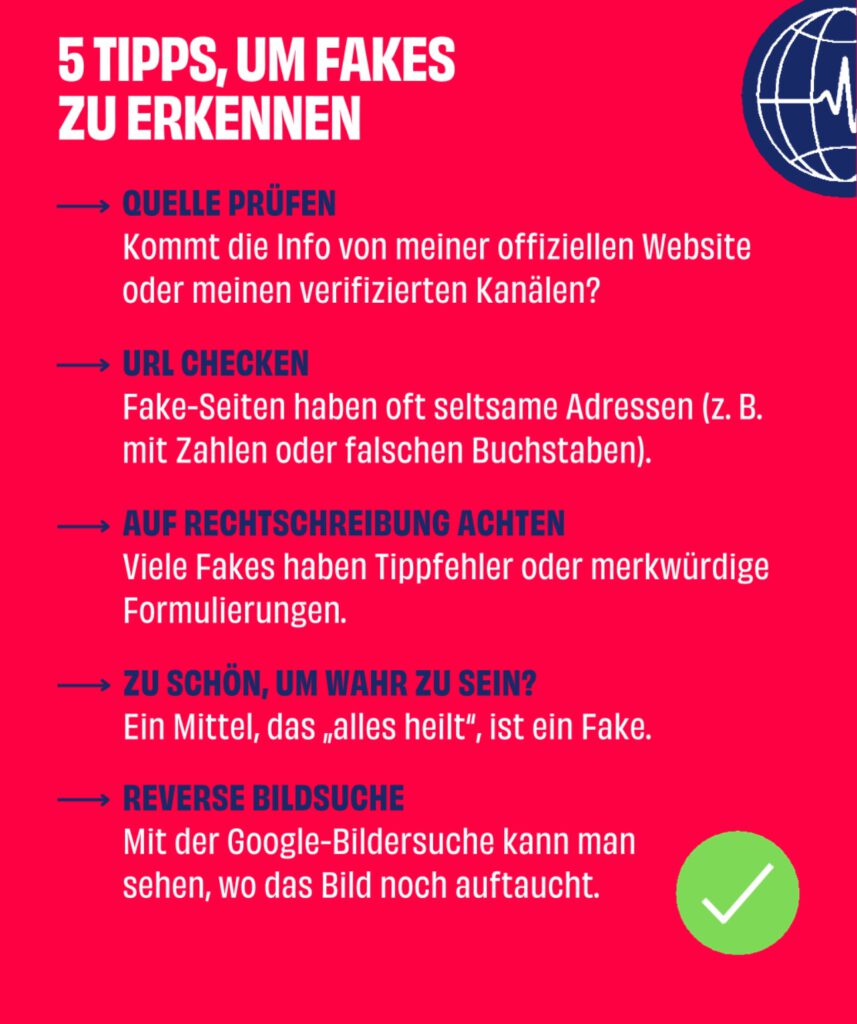 5 TIPPS, UM FAKES ZU ERKENNEN

QUELLE PRÜFEN
Kommt die Info von meiner offiziellen Website oder meinen verifizierten Kanälen?

URL CHECKEN
Fake-Seiten haben oft seltsame Adressen (z. B. mit Zahlen oder falschen Buchstaben).

AUF RECHTSCHREIBUNG ACHTEN
Viele Fakes haben Tippfehler oder merkwürdige Formulierungen.

ZU SCHÖN, UM WAHR ZU SEIN?
Ein Mittel, das „alles heilt“, ist ein Fake.

REVERSE BILDSUCHE
Mit der Google-Bildersuche kann man sehen, wo das Bild noch auftaucht.